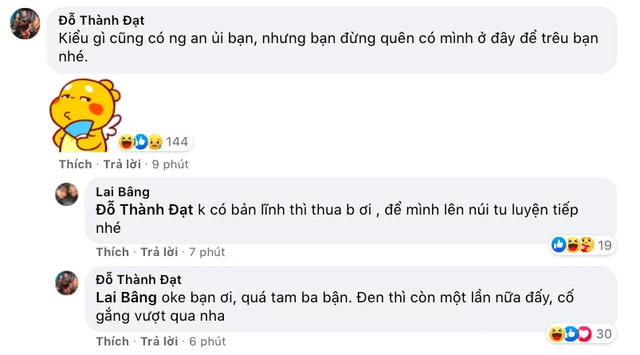 Đỗ Thành Đạt
Kiểu gì cũng có ng an ủi bạn, nhưng bạn đừng quên có mình ở đây để trêu bạn nhé.

144

Thích · Trả lời · 9 phút

Lai Bâng
Đỗ Thành Đạt k có bản lĩnh thì thua b ơi , để mình lên núi tu luyện tiếp nhé

19

Thích · Trả lời · 7 phút

Đỗ Thành Đạt
Lai Bâng oke bạn ơi, quá tam ba bận. Đen thì còn một lần nữa đấy, cố gắng vượt qua nha

30

Thích · Trả lời · 6 phút